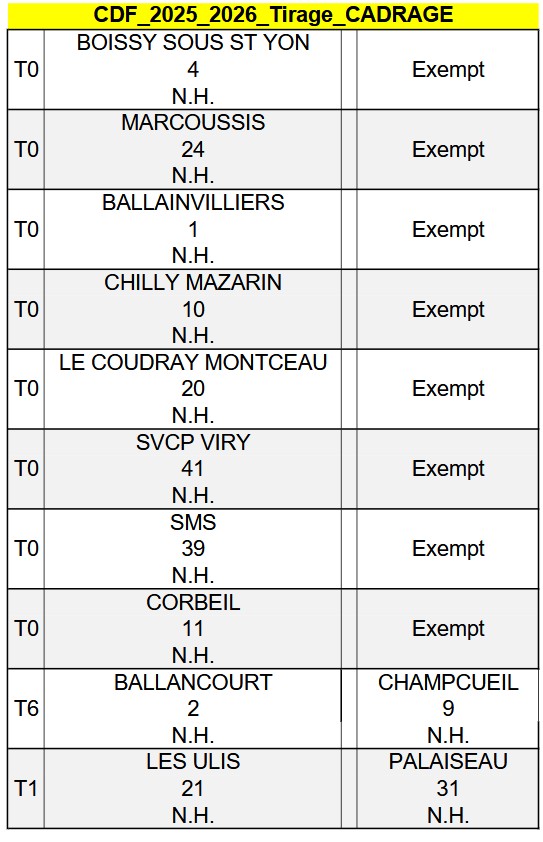 CDF_2025_2026_Tirage_CADRAGE

| | | |
|---|---|---|
| T0 | BOISSY SOUS ST YON 4 N.H. | Exempt |
| T0 | MARCOUSSIS 24 N.H. | Exempt |
| T0 | BALLAINVILLIERS 1 N.H. | Exempt |
| T0 | CHILLY MAZARIN 10 N.H. | Exempt |
| T0 | LE COUDRAY MONTCEAU 20 N.H. | Exempt |
| T0 | SVCP VIRY 41 N.H. | Exempt |
| T0 | SMS 39 N.H. | Exempt |
| T0 | CORBEIL 11 N.H. | Exempt |
| T6 | BALLANCOURT 2 N.H. | CHAMPCUEIL 9 N.H. |
| T1 | LES ULIS 21 N.H. | PALAISEAU 31 N.H. |